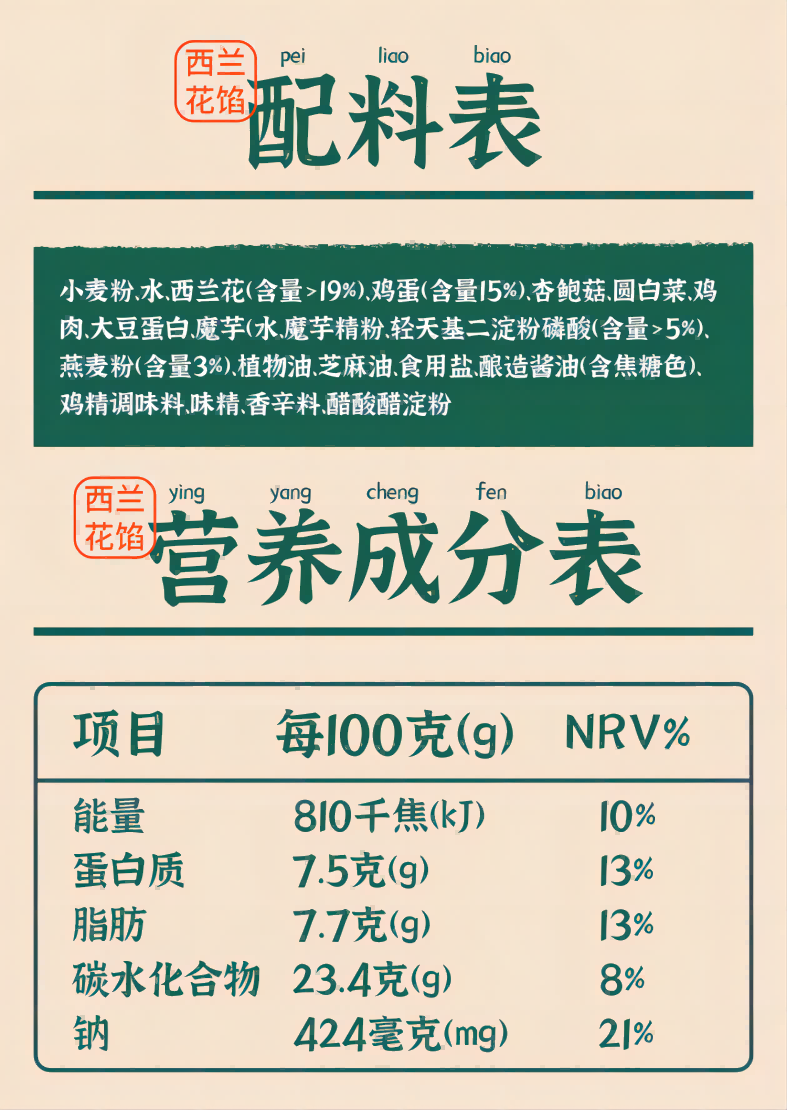 西兰花馅

pei liao biao

配料表

小麦粉、水、西兰花(含量>19%)、鸡蛋(含量15%)、杏鲍菇、圆白菜、鸡肉、大豆蛋白、魔芋(水、魔芋精粉、轻天基二淀粉磷酸(含量>5%)、燕麦粉(含量3%)、植物油、芝麻油、食用盐、酿造酱油(含焦糖色)、鸡精调味料、味精、香辛料、醋酸醋淀粉

西兰花馅

ying yang cheng fen biao

营养成分表

| 项目 | 每100克(g) | NRV% |
|---|---|---|
| 能量 | 810千焦(kJ) | 10% |
| 蛋白质 | 7.5克(g) | 13% |
| 脂肪 | 7.7克(g) | 13% |
| 碳水化合物 | 23.4克(g) | 8% |
| 钠 | 424毫克(mg) | 21% |